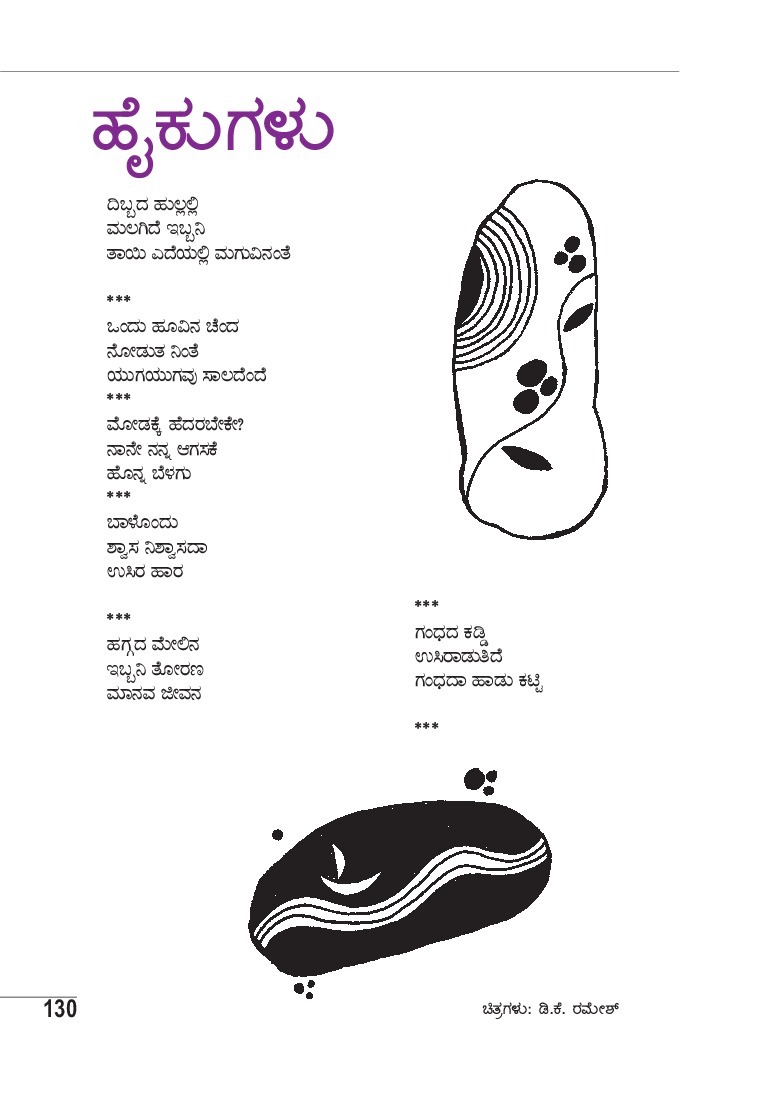 ಹೈಕುಗಳು

ದಿಬ್ಬದ ಹುಲ್ಲಲ್ಲಿ
ಮಲಗಿದೆ ಇಬ್ಬನಿ
ತಾಯಿ ಎದೆಯಲ್ಲಿ ಮಗುವಿನಂತೆ

***
ಒಂದು ಹೂವಿನ ಚೆಂದ
ನೋಡುತ ನಿಂತೆ
ಯುಗಯುಗವು ಸಾಲದೆಂದೆ
***
ಮೋಡಕ್ಕೆ ಹೆದರಬೇಕೇ?
ನಾನೇ ನನ್ನ ಆಗಸಕೆ
ಹೊನ್ನ ಬೆಳಗು
***
ಬಾಳೊಂದು
ಶ್ವಾಸ ನಿಶ್ವಾಸದಾ
ಉಸಿರ ಹಾರ

***
ಹಗ್ಗದ ಮೇಲಿನ
ಇಬ್ಬನಿ ತೋರಣ
ಮಾನವ ಜೀವನ

***
ಗಂಧದ ಕಡ್ಡಿ
ಉಸಿರಾಡುತಿದೆ
ಗಂಧದಾ ಹಾಡು ಕಟ್ಟಿ

***

130

ಚಿತ್ರಗಳು: ಡಿ.ಕೆ. ರಮೇಶ್